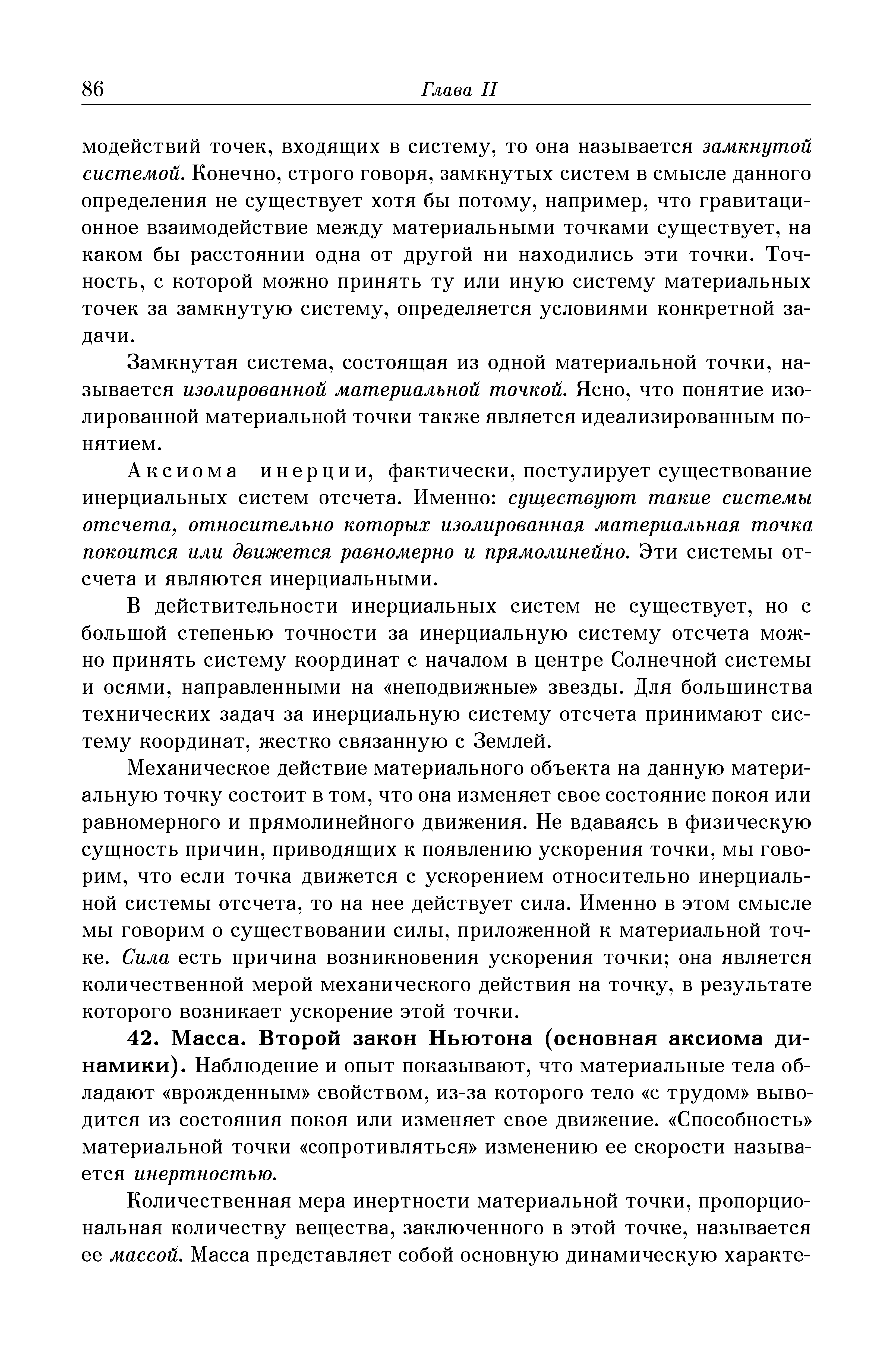 86 Глава II

модействий точек, входящих в систему, то она называется замкнутой системой. Конечно, строго говоря, замкнутых систем в смысле данного определения не существует хотя бы потому, например, что гравитационное взаимодействие между материальными точками существует, на каком бы расстоянии одна от другой ни находились эти точки. Точность, с которой можно принять ту или иную систему материальных точек за замкнутую систему, определяется условиями конкретной задачи.

Замкнутая система, состоящая из одной материальной точки, называется изолированной материальной точкой. Ясно, что понятие изолированной материальной точки также является идеализированным понятием.

Аксиома инерции, фактически, постулирует существование инерциальных систем отсчета. Именно: существуют такие системы отсчета, относительно которых изолированная материальная точка покоится или движется равномерно и прямолинейно. Эти системы отсчета и являются инерциальными.

В действительности инерциальных систем не существует, но с большой степенью точности за инерциальную систему отсчета можно принять систему координат с началом в центре Солнечной системы и осями, направленными на «неподвижные» звезды. Для большинства технических задач за инерциальную систему отсчета принимают систему координат, жестко связанную с Землей.

Механическое действие материального объекта на данную материальную точку состоит в том, что она изменяет свое состояние покоя или равномерного и прямолинейного движения. Не вдаваясь в физическую сущность причин, приводящих к появлению ускорения точки, мы говорим, что если точка движется с ускорением относительно инерциальной системы отсчета, то на нее действует сила. Именно в этом смысле мы говорим о существовании силы, приложенной к материальной точке. Сила есть причина возникновения ускорения точки; она является количественной мерой механического действия на точку, в результате которого возникает ускорение этой точки.

42. Масса. Второй закон Ньютона (основная аксиома динамики). Наблюдение и опыт показывают, что материальные тела обладают «врожденным» свойством, из-за которого тело «с трудом» выводится из состояния покоя или изменяет свое движение. «Способность» материальной точки «сопротивляться» изменению ее скорости называется инертностью.

Количественная мера инертности материальной точки, пропорциональная количеству вещества, заключенного в этой точке, называется ее массой. Масса представляет собой основную динамическую характе-